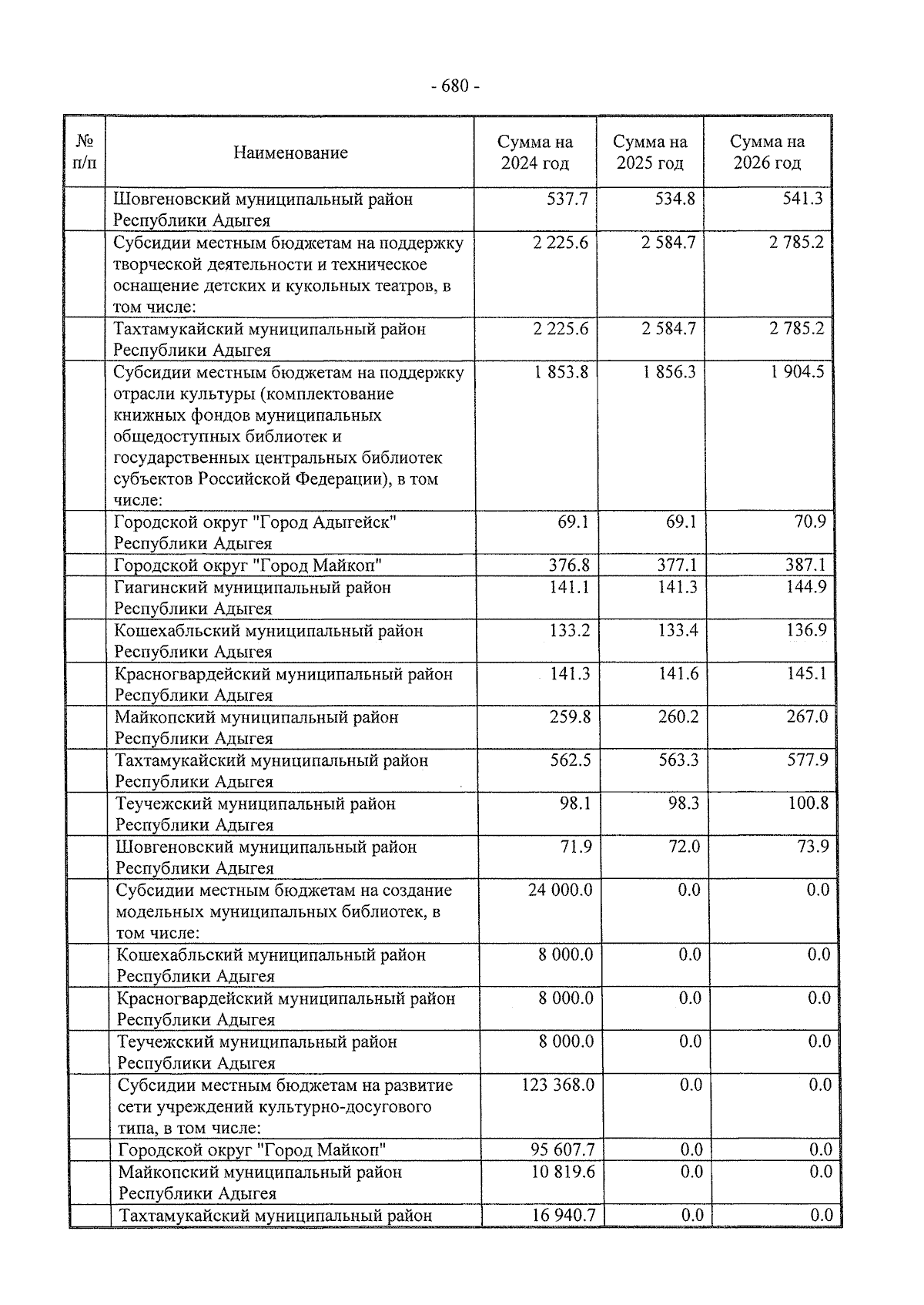 - 680 -

| № п/п | Наименование | Сумма на 2024 год | Сумма на 2025 год | Сумма на 2026 год |
|---|---|---|---|---|
| | Шовгеновский муниципальный район Республики Адыгея | 537.7 | 534.8 | 541.3 |
| | Субсидии местным бюджетам на поддержку творческой деятельности и техническое оснащение детских и кукольных театров, в том числе: | 2 225.6 | 2 584.7 | 2 785.2 |
| | Тахтамукайский муниципальный район Республики Адыгея | 2 225.6 | 2 584.7 | 2 785.2 |
| | Субсидии местным бюджетам на поддержку отрасли культуры (комплектование книжных фондов муниципальных общедоступных библиотек и государственных центральных библиотек субъектов Российской Федерации), в том числе: | 1 853.8 | 1 856.3 | 1 904.5 |
| | Городской округ "Город Адыгейск" Республики Адыгея | 69.1 | 69.1 | 70.9 |
| | Городской округ "Город Майкоп" | 376.8 | 377.1 | 387.1 |
| | Гиагинский муниципальный район Республики Адыгея | 141.1 | 141.3 | 144.9 |
| | Кошехабльский муниципальный район Республики Адыгея | 133.2 | 133.4 | 136.9 |
| | Красногвардейский муниципальный район Республики Адыгея | 141.3 | 141.6 | 145.1 |
| | Майкопский муниципальный район Республики Адыгея | 259.8 | 260.2 | 267.0 |
| | Тахтамукайский муниципальный район Республики Адыгея | 562.5 | 563.3 | 577.9 |
| | Теучежский муниципальный район Республики Адыгея | 98.1 | 98.3 | 100.8 |
| | Шовгеновский муниципальный район Республики Адыгея | 71.9 | 72.0 | 73.9 |
| | Субсидии местным бюджетам на создание модельных муниципальных библиотек, в том числе: | 24 000.0 | 0.0 | 0.0 |
| | Кошехабльский муниципальный район Республики Адыгея | 8 000.0 | 0.0 | 0.0 |
| | Красногвардейский муниципальный район Республики Адыгея | 8 000.0 | 0.0 | 0.0 |
| | Теучежский муниципальный район Республики Адыгея | 8 000.0 | 0.0 | 0.0 |
| | Субсидии местным бюджетам на развитие сети учреждений культурно-досугового типа, в том числе: | 123 368.0 | 0.0 | 0.0 |
| | Городской округ "Город Майкоп" | 95 607.7 | 0.0 | 0.0 |
| | Майкопский муниципальный район Республики Адыгея | 10 819.6 | 0.0 | 0.0 |
| | Тахтамукайский муниципальный район | 16 940.7 | 0.0 | 0.0 |